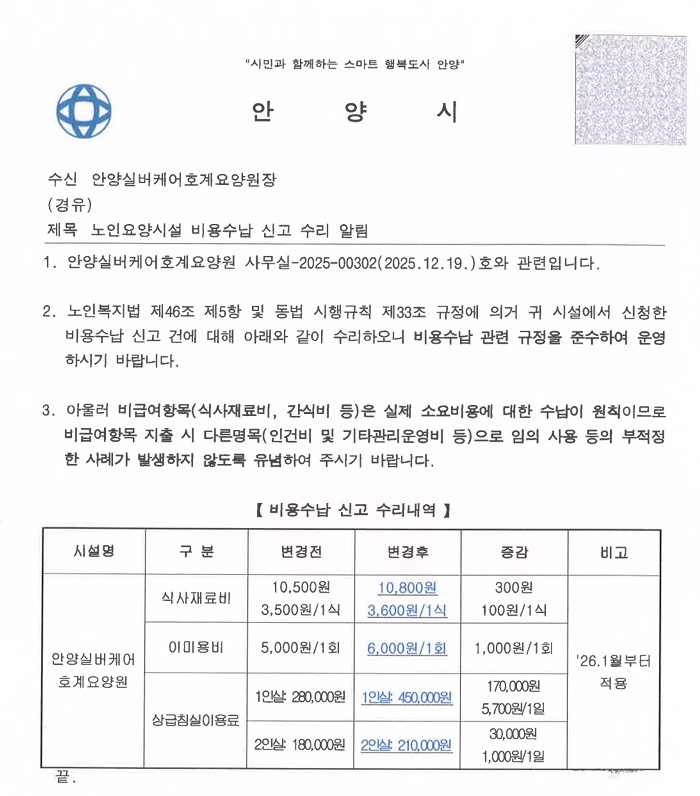 "시민과 함께하는 스마트 행복도시 안양"

안 양 시

수신 안양실버케어호계요양원장
(경유)
제목 노인요양시설 비용수납 신고 수리 알림

1. 안양실버케어호계요양원 사무실-2025-00302(2025.12.19.)호와 관련입니다.

2. 노인복지법 제46조 제5항 및 동법 시행규칙 제33조 규정에 의거 귀 시설에서 신청한 비용수납 신고 건에 대해 아래와 같이 수리하오니 비용수납 관련 규정을 준수하여 운영하시기 바랍니다.

3. 아울러 비급여항목(식사재료비, 간식비 등)은 실제 소요비용에 대한 수납이 원칙이므로 비급여항목 지출 시 다른명목(인건비 및 기타관리운영비 등)으로 임의 사용 등의 부적정한 사례가 발생하지 않도록 유념하여 주시기 바랍니다.

【 비용수납 신고 수리내역 】

| 시설명 | 구 분 | 변경전 | 변경후 | 증감 | 비고 |
|---|---|---|---|---|---|
| 안양실버케어 호계요양원 | 식사재료비 | 10,500원 3,500원/1식 | 10,800원 3,600원/1식 | 300원 100원/1식 | '26.1월부터 적용 |
| | 이미용비 | 5,000원/1회 | 6,000원/1회 | 1,000원/1회 | |
| | 상급침실이용료 | 1인실: 280,000원 | 1인실: 450,000원 | 170,000원 5,700원/1일 | |
| | | 2인실: 180,000원 | 2인실: 210,000원 | 30,000원 1,000원/1일 | |

끝.